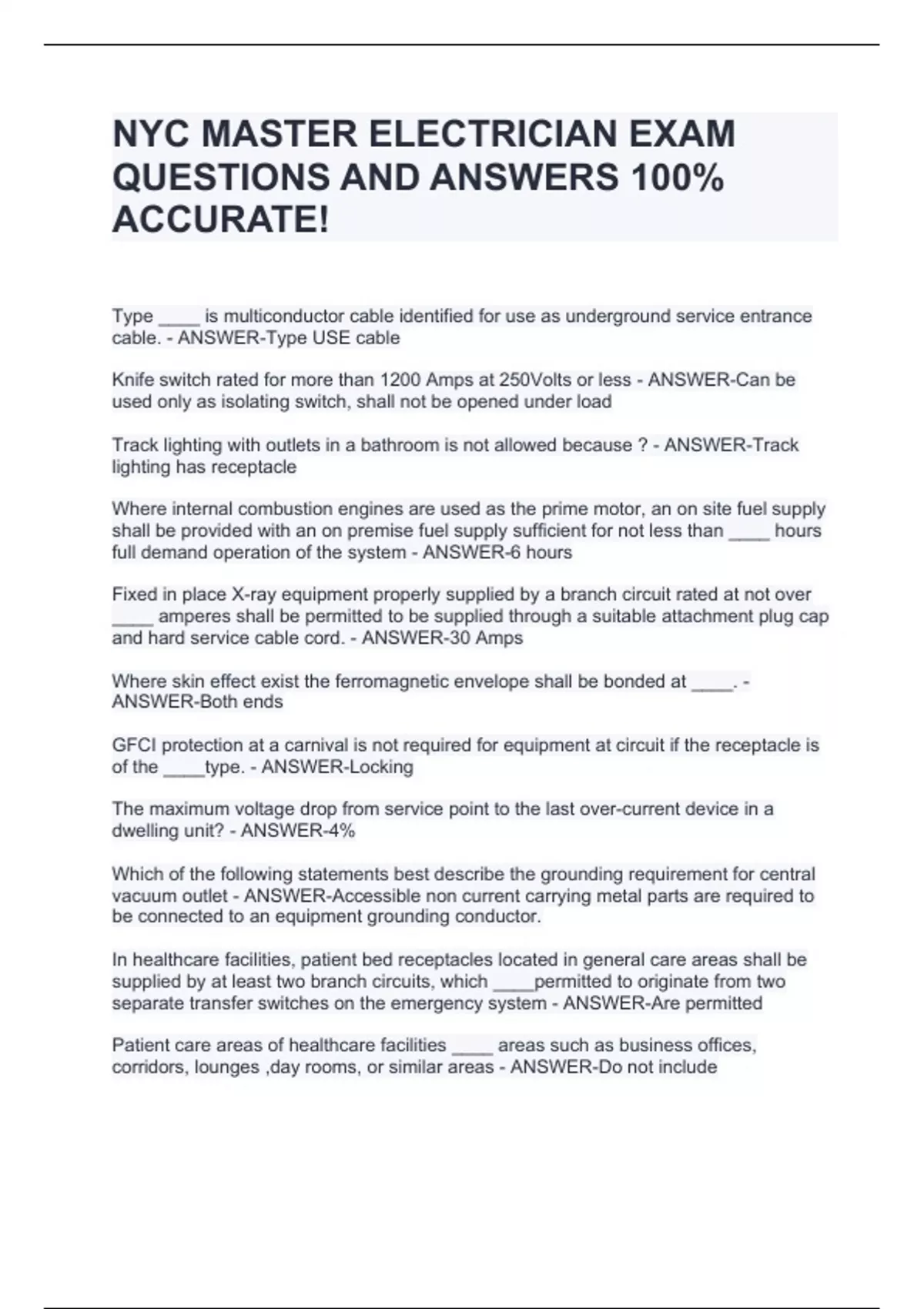 NYC MASTER ELECTRICIAN EXAM QUESTIONS AND ANSWERS 100% ACCURATE!

Type ____ is multiconductor cable identified for use as underground service entrance cable. - ANSWER-Type USE cable

Knife switch rated for more than 1200 Amps at 250Volts or less - ANSWER-Can be used only as isolating switch, shall not be opened under load

Track lighting with outlets in a bathroom is not allowed because ? - ANSWER-Track lighting has receptacle

Where internal combustion engines are used as the prime motor, an on site fuel supply shall be provided with an on premise fuel supply sufficient for not less than ____ hours full demand operation of the system - ANSWER-6 hours

Fixed in place X-ray equipment properly supplied by a branch circuit rated at not over ____ amperes shall be permitted to be supplied through a suitable attachment plug cap and hard service cable cord. - ANSWER-30 Amps

Where skin effect exist the ferromagnetic envelope shall be bonded at ____. - ANSWER-Both ends

GFCI protection at a carnival is not required for equipment at circuit if the receptacle is of the ____type. - ANSWER-Locking

The maximum voltage drop from service point to the last over-current device in a dwelling unit? - ANSWER-4%

Which of the following statements best describe the grounding requirement for central vacuum outlet - ANSWER-Accessible non current carrying metal parts are required to be connected to an equipment grounding conductor.

In healthcare facilities, patient bed receptacles located in general care areas shall be supplied by at least two branch circuits, which ____permitted to originate from two separate transfer switches on the emergency system - ANSWER-Are permitted

Patient care areas of healthcare facilities ____ areas such as business offices, corridors, lounges ,day rooms, or similar areas - ANSWER-Do not include